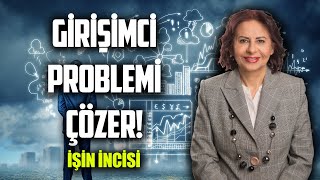 GİRİŞİMCİ PROBLEMİ ÇÖZER!

İŞİN İNCİSİ